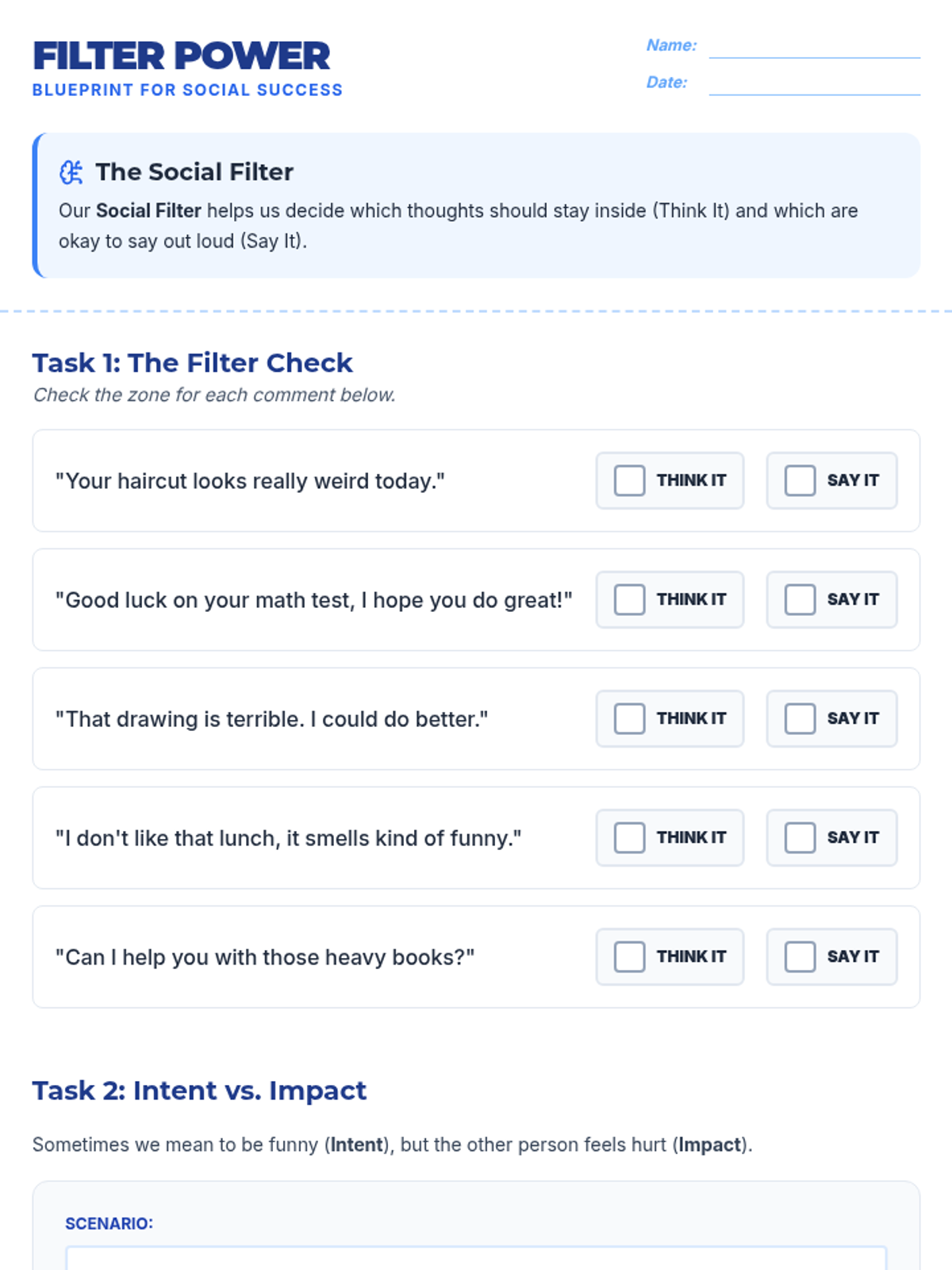 FILTER POWER
BLUEPRINT FOR SOCIAL SUCCESS

Name: ____
Date: ____

The Social Filter

Our Social Filter helps us decide which thoughts should stay inside (Think It) and which are okay to say out loud (Say It).

Task 1: The Filter Check

Check the zone for each comment below.

"Your haircut looks really weird today." ☐ THINK IT ☐ SAY IT

"Good luck on your math test, I hope you do great!" ☐ THINK IT ☐ SAY IT

"That drawing is terrible. I could do better." ☐ THINK IT ☐ SAY IT

"I don't like that lunch, it smells kind of funny." ☐ THINK IT ☐ SAY IT

"Can I help you with those heavy books?" ☐ THINK IT ☐ SAY IT

Task 2: Intent vs. Impact

Sometimes we mean to be funny (Intent), but the other person feels hurt (Impact).

SCENARIO: